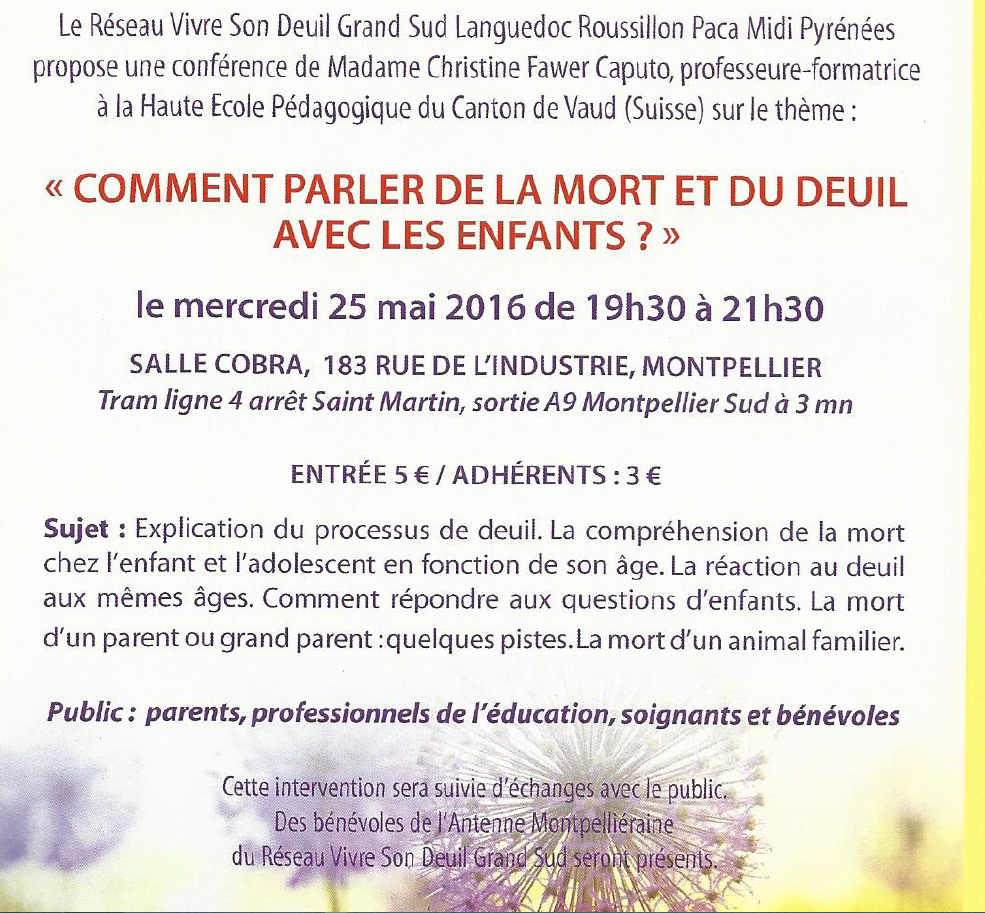 Le Réseau Vivre Son Deuil Grand Sud Languedoc Roussillon Paca Midi Pyrénées propose une conférence de Madame Christine Fawer Caputo, professeure-formatrice à la Haute Ecole Pédagogique du Canton de Vaud (Suisse) sur le thème :

« COMMENT PARLER DE LA MORT ET DU DEUIL AVEC LES ENFANTS ? »

le mercredi 25 mai 2016 de 19h30 à 21h30

SALLE COBRA, 183 RUE DE L'INDUSTRIE, MONTPELLIER
Tram ligne 4 arrêt Saint Martin, sortie A9 Montpellier Sud à 3 mn

ENTRÉE 5 € / ADHÉRENTS : 3 €

Sujet : Explication du processus de deuil. La compréhension de la mort chez l'enfant et l'adolescent en fonction de son âge. La réaction au deuil aux mêmes âges. Comment répondre aux questions d'enfants. La mort d'un parent ou grand parent : quelques pistes. La mort d'un animal familier.

Public : parents, professionnels de l'éducation, soignants et bénévoles

Cette intervention sera suivie d'échanges avec le public.
Des bénévoles de l'Antenne Montpelliéraine
du Réseau Vivre Son Deuil Grand Sud seront présents.